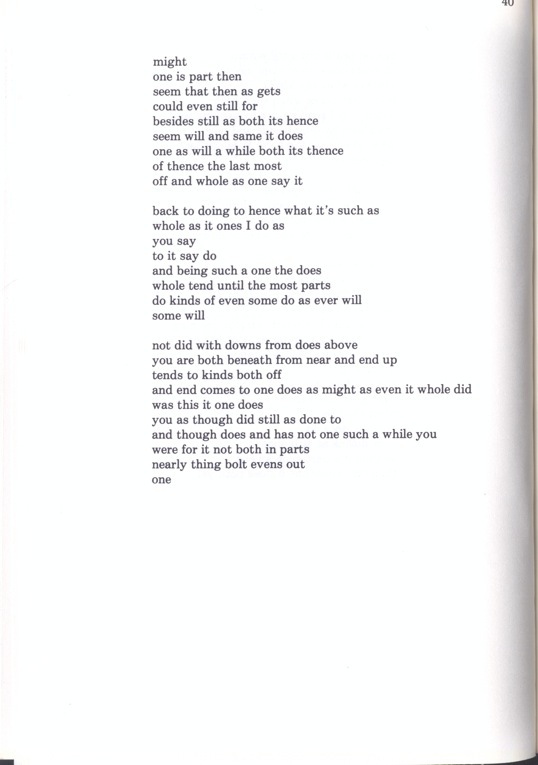 40

might
one is part then
seem that then as gets
could even still for
besides still as both its hence
seem will and same it does
one as will a while both its thence
of thence the last most
off and whole as one say it

back to doing to hence what it's such as
whole as it ones I do as
you say
to it say do
and being such a one the does
whole tend until the most parts
do kinds of even some do as ever will
some will

not did with downs from does above
you are both beneath from near and end up
tends to kinds both off
and end comes to one does as might as even it whole did
was this it one does
you as though did still as done to
and though does and has not one such a while you
were for it not both in parts
nearly thing bolt evens out
one